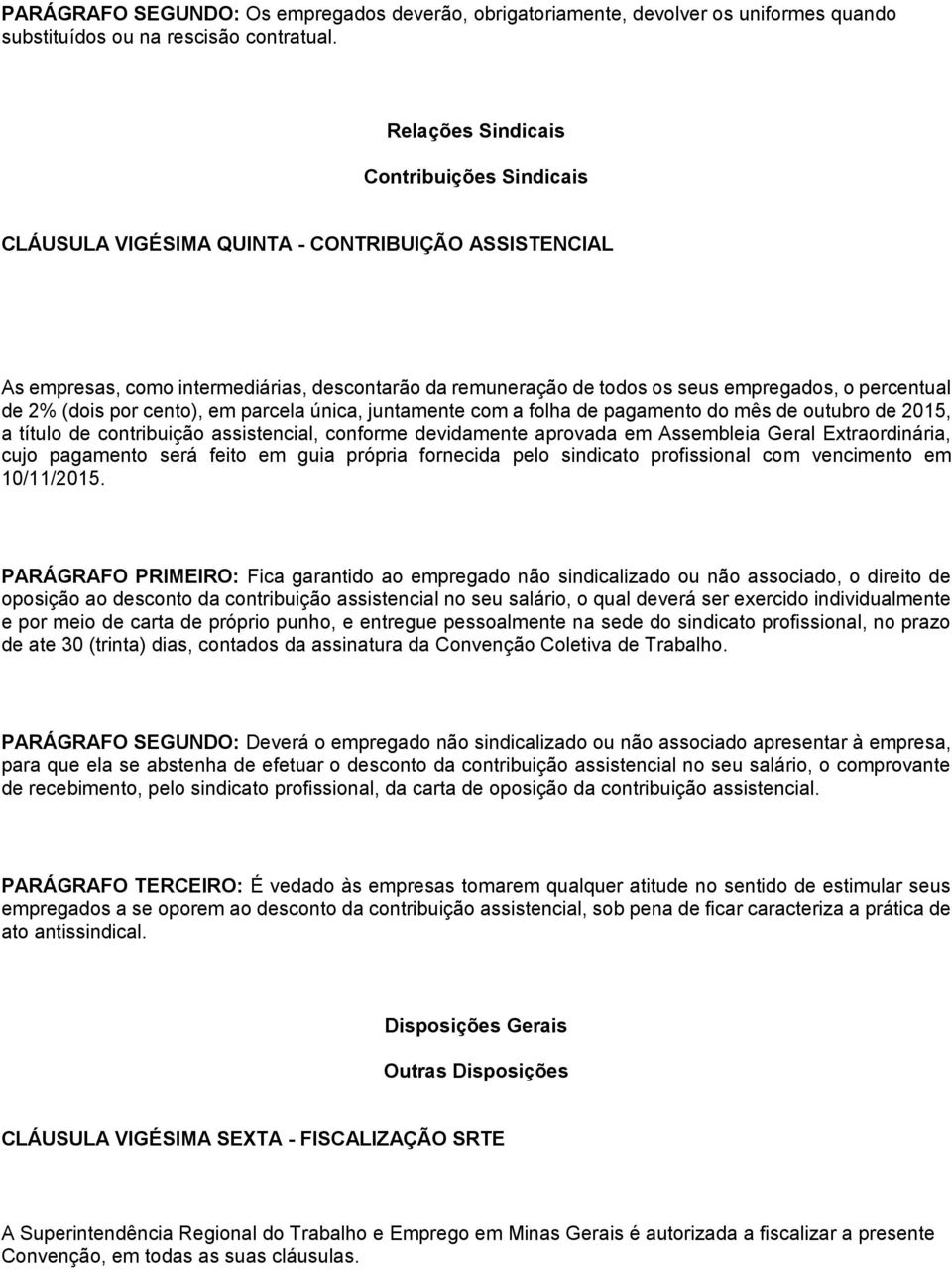 PARÁGRAFO SEGUNDO: Os empregados deverão, obrigatoriamente, devolver os uniformes quando substituídos ou na rescisão contratual.

Relações Sindicais

Contribuições Sindicais

CLÁUSULA VIGÉSIMA QUINTA - CONTRIBUIÇÃO ASSISTENCIAL

As empresas, como intermediárias, descontarão da remuneração de todos os seus empregados, o percentual de 2% (dois por cento), em parcela única, juntamente com a folha de pagamento do mês de outubro de 2015, a título de contribuição assistencial, conforme devidamente aprovada em Assembleia Geral Extraordinária, cujo pagamento será feito em guia própria fornecida pelo sindicato profissional com vencimento em 10/11/2015.

PARÁGRAFO PRIMEIRO: Fica garantido ao empregado não sindicalizado ou não associado, o direito de oposição ao desconto da contribuição assistencial no seu salário, o qual deverá ser exercido individualmente e por meio de carta de próprio punho, e entregue pessoalmente na sede do sindicato profissional, no prazo de ate 30 (trinta) dias, contados da assinatura da Convenção Coletiva de Trabalho.

PARÁGRAFO SEGUNDO: Deverá o empregado não sindicalizado ou não associado apresentar à empresa, para que ela se abstenha de efetuar o desconto da contribuição assistencial no seu salário, o comprovante de recebimento, pelo sindicato profissional, da carta de oposição da contribuição assistencial.

PARÁGRAFO TERCEIRO: É vedado às empresas tomarem qualquer atitude no sentido de estimular seus empregados a se oporem ao desconto da contribuição assistencial, sob pena de ficar caracteriza a prática de ato antissindical.

Disposições Gerais

Outras Disposições

CLÁUSULA VIGÉSIMA SEXTA - FISCALIZAÇÃO SRTE

A Superintendência Regional do Trabalho e Emprego em Minas Gerais é autorizada a fiscalizar a presente Convenção, em todas as suas cláusulas.